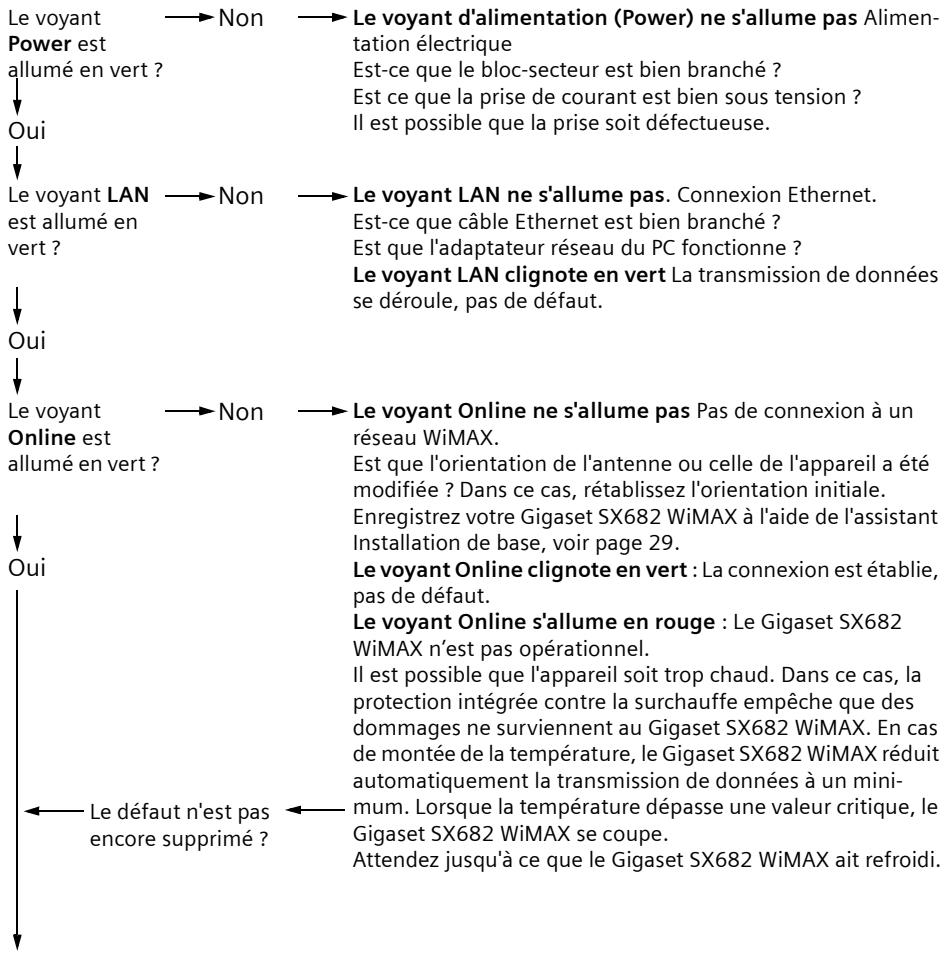 Le voyant Power est allumé en vert ?

→ Non

→ Le voyant d'alimentation (Power) ne s'allume pas Alimentation électrique
Est-ce que le bloc-secteur est bien branché ?
Est ce que la prise de courant est bien sous tension ?
Il est possible que la prise soit défectueuse.

Oui

Le voyant LAN est allumé en vert ?

→ Non

→ Le voyant LAN ne s'allume pas. Connexion Ethernet.
Est-ce que câble Ethernet est bien branché ?
Est que l'adaptateur réseau du PC fonctionne ?
Le voyant LAN clignote en vert La transmission de données se déroule, pas de défaut.

Oui

Le voyant Online est allumé en vert ?

→ Non

→ Le voyant Online ne s'allume pas Pas de connexion à un réseau WiMAX.
Est que l'orientation de l'antenne ou celle de l'appareil a été modifiée ? Dans ce cas, rétablissez l'orientation initiale.
Enregistrez votre Gigaset SX682 WiMAX à l'aide de l'assistant Installation de base, voir page 29.
Le voyant Online clignote en vert : La connexion est établie, pas de défaut.
Le voyant Online s'allume en rouge : Le Gigaset SX682 WiMAX n'est pas opérationnel.
Il est possible que l'appareil soit trop chaud. Dans ce cas, la protection intégrée contre la surchauffe empêche que des dommages ne surviennent au Gigaset SX682 WiMAX. En cas de montée de la température, le Gigaset SX682 WiMAX réduit automatiquement la transmission de données à un minimum. Lorsque la température dépasse une valeur critique, le Gigaset SX682 WiMAX se coupe.
Attendez jusqu'à ce que le Gigaset SX682 WiMAX ait refroidi.

Oui

← Le défaut n'est pas encore supprimé ? ←